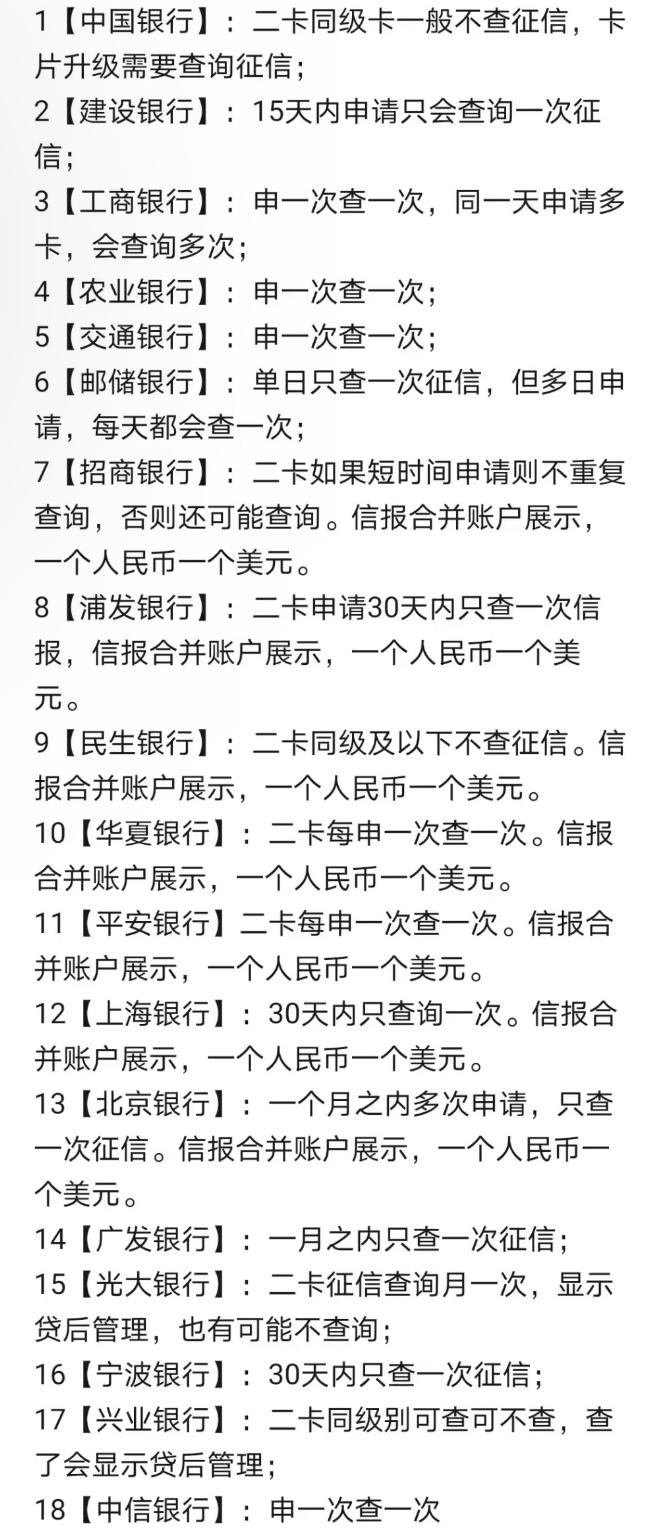 1【中国银行】：二卡同级卡一般不查征信，卡片升级需要查询征信；

2【建设银行】：15天内申请只会查询一次征信；

3【工商银行】：申一次查一次，同一天申请多卡，会查询多次；

4【农业银行】：申一次查一次；

5【交通银行】：申一次查一次；

6【邮储银行】：单日只查一次征信，但多日申请，每天都会查一次；

7【招商银行】：二卡如果短时间申请则不重复查询，否则还可能查询。信报合并账户展示，一个人民币一个美元。

8【浦发银行】：二卡申请30天内只查一次信报，信报合并账户展示，一个人民币一个美元。

9【民生银行】：二卡同级及以下不查征信。信报合并账户展示，一个人民币一个美元。

10【华夏银行】：二卡每申一次查一次。信报合并账户展示，一个人民币一个美元。

11【平安银行】二卡每申一次查一次。信报合并账户展示，一个人民币一个美元。

12【上海银行】：30天内只查询一次。信报合并账户展示，一个人民币一个美元。

13【北京银行】：一个月之内多次申请，只查一次征信。信报合并账户展示，一个人民币一个美元。

14【广发银行】：一月之内只查一次征信；

15【光大银行】：二卡征信查询月一次，显示贷后管理，也有可能不查询；

16【宁波银行】：30天内只查一次征信；

17【兴业银行】：二卡同级别可查可不查，查了会显示贷后管理；

18【中信银行】：申一次查一次